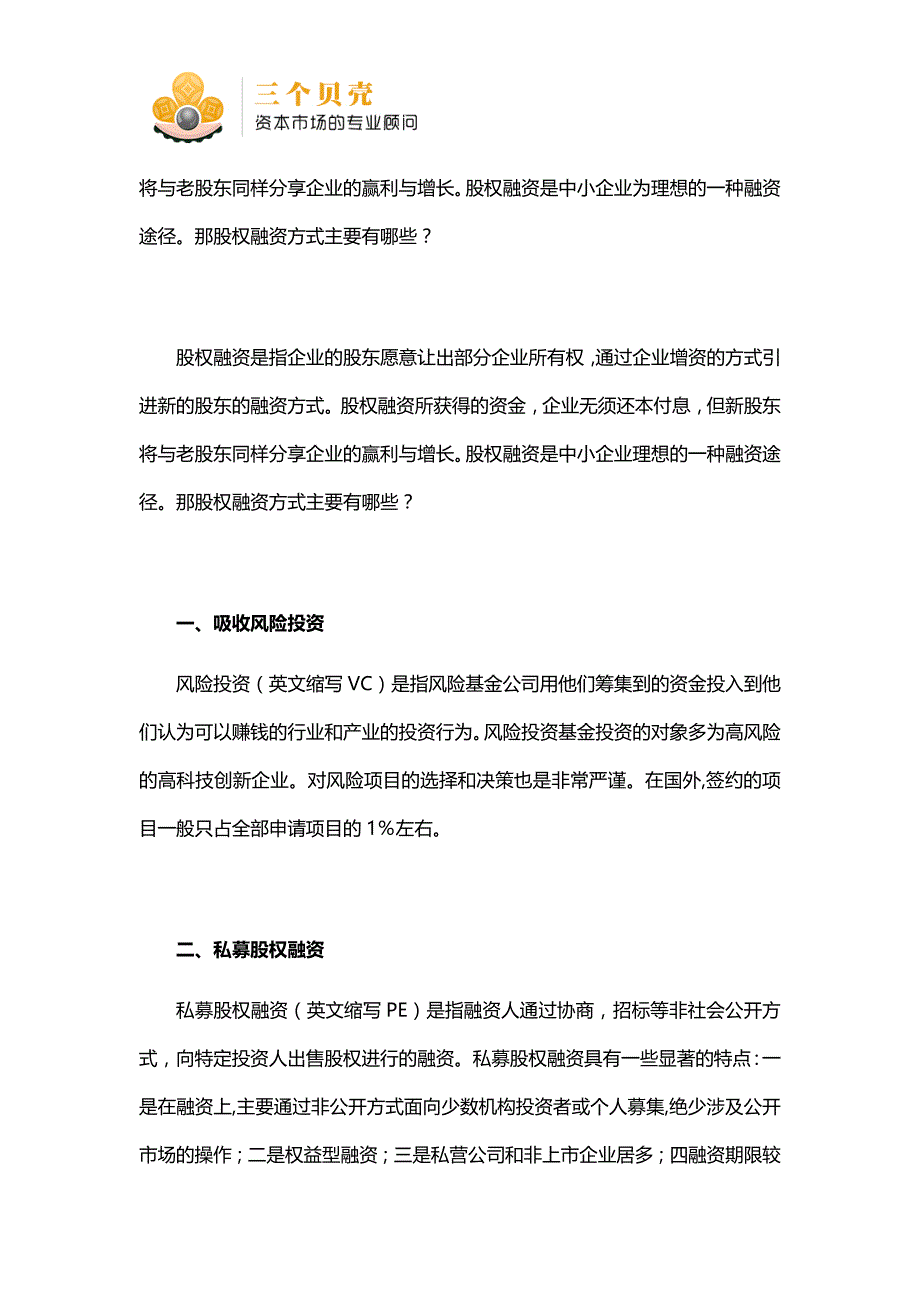 三个贝壳
资本市场的专业顾问

将与老股东同样分享企业的赢利与增长。股权融资是中小企业为理想的一种融资途径。那股权融资方式主要有哪些？

股权融资是指企业的股东愿意让出部分企业所有权，通过企业增资的方式引进新的股东的融资方式。股权融资所获得的资金，企业无须还本付息，但新股东将与老股东同样分享企业的赢利与增长。股权融资是中小企业理想的一种融资途径。那股权融资方式主要有哪些？

一、吸收风险投资

风险投资（英文缩写 VC）是指风险基金公司用他们筹集到的资金投入到他们认为可以赚钱的行业和产业的投资行为。风险投资基金投资的对象多为高风险的高科技创新企业。对风险项目的选择和决策也是非常严谨。在国外,签约的项目一般只占全部申请项目的 1%左右。

二、私募股权融资

私募股权融资（英文缩写 PE）是指融资人通过协商，招标等非社会公开方式，向特定投资人出售股权进行的融资。私募股权融资具有一些显著的特点：一是在融资上,主要通过非公开方式面向少数机构投资者或个人募集,绝少涉及公开市场的操作；二是权益型融资；三是私营公司和非上市企业居多；四融资期限较